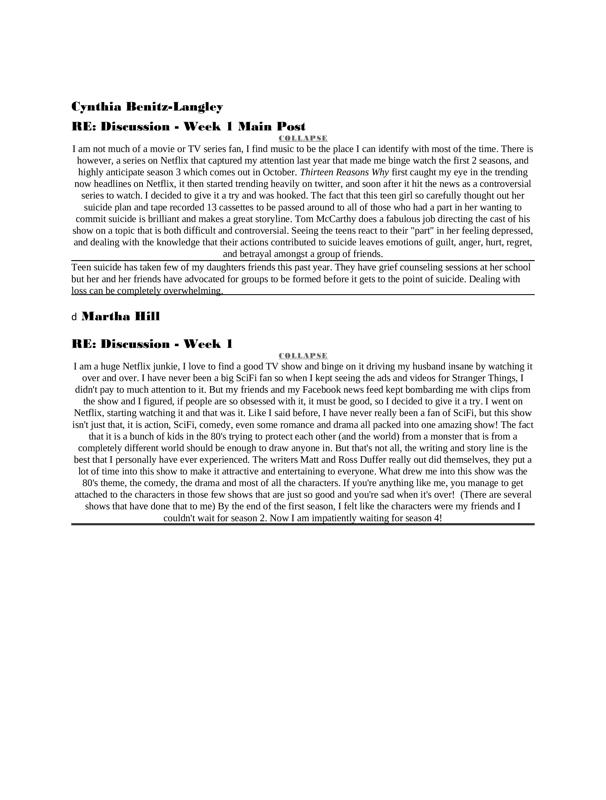 Cynthia Benitz-Langley

RE: Discussion - Week 1 Main Post

COLLAPSE

I am not much of a movie or TV series fan, I find music to be the place I can identify with most of the time. There is however, a series on Netflix that captured my attention last year that made me binge watch the first 2 seasons, and highly anticipate season 3 which comes out in October. Thirteen Reasons Why first caught my eye in the trending now headlines on Netflix, it then started trending heavily on twitter, and soon after it hit the news as a controversial series to watch. I decided to give it a try and was hooked. The fact that this teen girl so carefully thought out her suicide plan and tape recorded 13 cassettes to be passed around to all of those who had a part in her wanting to commit suicide is brilliant and makes a great storyline. Tom McCarthy does a fabulous job directing the cast of his show on a topic that is both difficult and controversial. Seeing the teens react to their "part" in her feeling depressed, and dealing with the knowledge that their actions contributed to suicide leaves emotions of guilt, anger, hurt, regret, and betrayal amongst a group of friends.

Teen suicide has taken few of my daughters friends this past year. They have grief counseling sessions at her school but her and her friends have advocated for groups to be formed before it gets to the point of suicide. Dealing with loss can be completely overwhelming.

d Martha Hill

RE: Discussion - Week 1

COLLAPSE

I am a huge Netflix junkie, I love to find a good TV show and binge on it driving my husband insane by watching it over and over. I have never been a big SciFi fan so when I kept seeing the ads and videos for Stranger Things, I didn't pay to much attention to it. But my friends and my Facebook news feed kept bombarding me with clips from the show and I figured, if people are so obsessed with it, it must be good, so I decided to give it a try. I went on Netflix, starting watching it and that was it. Like I said before, I have never really been a fan of SciFi, but this show isn't just that, it is action, SciFi, comedy, even some romance and drama all packed into one amazing show! The fact that it is a bunch of kids in the 80's trying to protect each other (and the world) from a monster that is from a completely different world should be enough to draw anyone in. But that's not all, the writing and story line is the best that I personally have ever experienced. The writers Matt and Ross Duffer really out did themselves, they put a lot of time into this show to make it attractive and entertaining to everyone. What drew me into this show was the 80's theme, the comedy, the drama and most of all the characters. If you're anything like me, you manage to get attached to the characters in those few shows that are just so good and you're sad when it's over! (There are several shows that have done that to me) By the end of the first season, I felt like the characters were my friends and I couldn't wait for season 2. Now I am impatiently waiting for season 4!